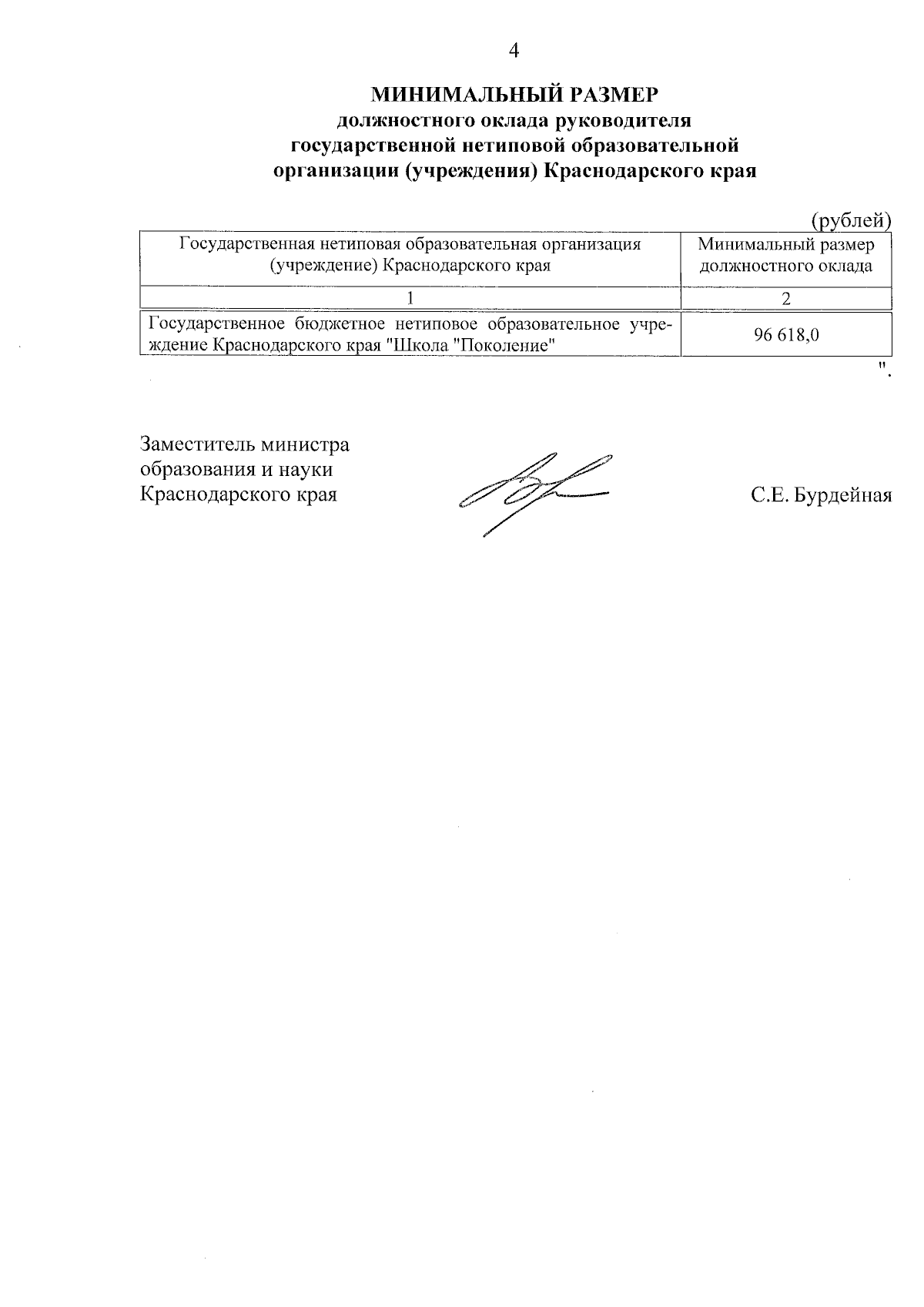 4

МИНИМАЛЬНЫЙ РАЗМЕР
должностного оклада руководителя
государственной нетиповой образовательной
организации (учреждения) Краснодарского края

(рублей)

| Государственная нетиповая образовательная организация (учреждение) Краснодарского края | Минимальный размер должностного оклада |
|---|---|
| 1 | 2 |
| Государственное бюджетное нетиповое образовательное учреждение Краснодарского края "Школа "Поколение" | 96 618,0 |

".

Заместитель министра
образования и науки
Краснодарского края

С.Е. Бурдейная